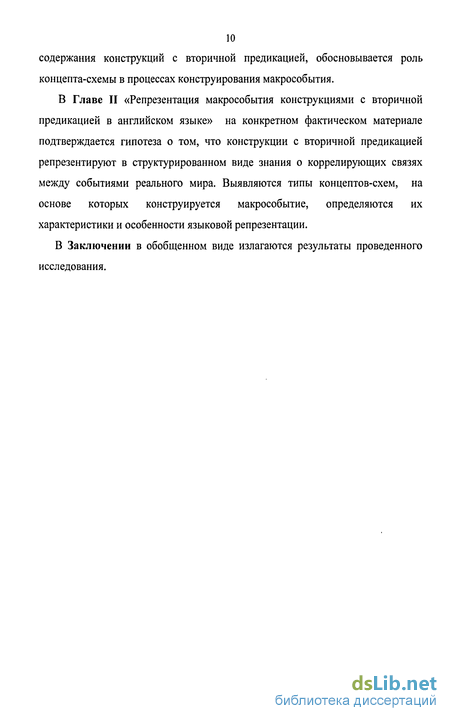 10

содержания конструкций с вторичной предикацией, обосновывается роль концепта-схемы в процессах конструирования макрособытия.

В Главе II «Репрезентация макрособытия конструкциями с вторичной предикацией в английском языке» на конкретном фактическом материале подтверждается гипотеза о том, что конструкции с вторичной предикацией репрезентируют в структурированном виде знания о коррелирующих связях между событиями реального мира. Выявляются типы концептов-схем, на основе которых конструируется макрособытие, определяются их характеристики и особенности языковой репрезентации.

В Заключении в обобщенном виде излагаются результаты проведенного исследования.

dsLib.net
библиотека диссертаций